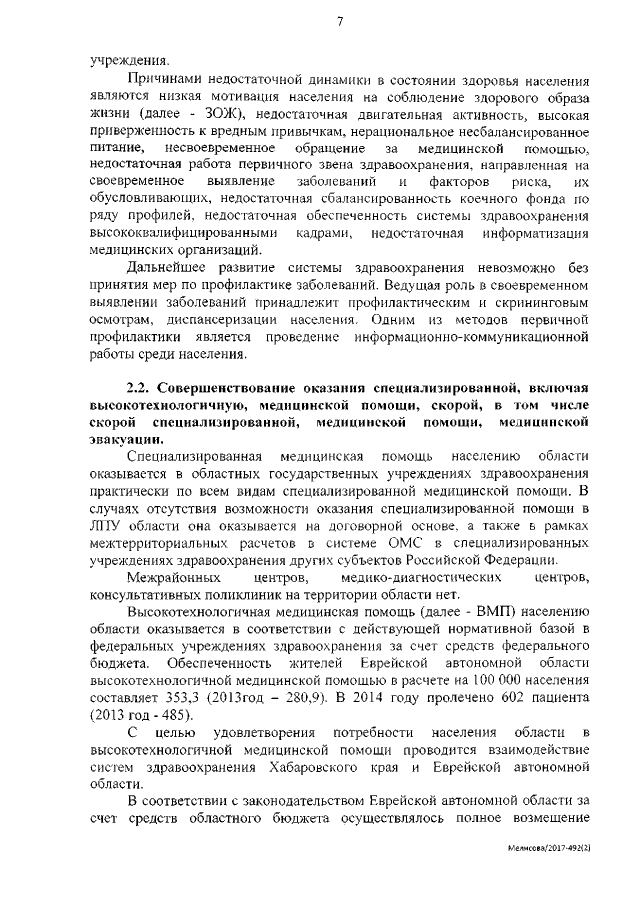 7

учреждения.

Причинами недостаточной динамики в состоянии здоровья населения являются низкая мотивация населения на соблюдение здорового образа жизни (далее - ЗОЖ), недостаточная двигательная активность, высокая приверженность к вредным привычкам, нерациональное несбалансированное питание, несвоевременное обращение за медицинской помощью, недостаточная работа первичного звена здравоохранения, направленная на своевременное выявление заболеваний и факторов риска, их обусловливающих, недостаточная сбалансированность коечного фонда по ряду профилей, недостаточная обеспеченность системы здравоохранения высококвалифицированными кадрами, недостаточная информатизация медицинских организаций.

Дальнейшее развитие системы здравоохранения невозможно без принятия мер по профилактике заболеваний. Ведущая роль в своевременном выявлении заболеваний принадлежит профилактическим и скрининговым осмотрам, диспансеризации населения. Одним из методов первичной профилактики является проведение информационно-коммуникационной работы среди населения.

2.2. Совершенствование оказания специализированной, включая высокотехнологичную, медицинской помощи, скорой, в том числе скорой специализированной, медицинской помощи, медицинской эвакуации.

Специализированная медицинская помощь населению области оказывается в областных государственных учреждениях здравоохранения практически по всем видам специализированной медицинской помощи. В случаях отсутствия возможности оказания специализированной помощи в ЛПУ области она оказывается на договорной основе, а также в рамках межтерриториальных расчетов в системе ОМС в специализированных учреждениях здравоохранения других субъектов Российской Федерации.

Межрайонных центров, медико-диагностических центров, консультативных поликлиник на территории области нет.

Высокотехнологичная медицинская помощь (далее - ВМП) населению области оказывается в соответствии с действующей нормативной базой в федеральных учреждениях здравоохранения за счет средств федерального бюджета. Обеспеченность жителей Еврейской автономной области высокотехнологичной медицинской помощью в расчете на 100 000 населения составляет 353,3 (2013год – 280,9). В 2014 году пролечено 602 пациента (2013 год - 485).

С целью удовлетворения потребности населения области в высокотехнологичной медицинской помощи проводится взаимодействие систем здравоохранения Хабаровского края и Еврейской автономной области.

В соответствии с законодательством Еврейской автономной области за счет средств областного бюджета осуществлялось полное возмещение

Мелисова/2017-492(2)